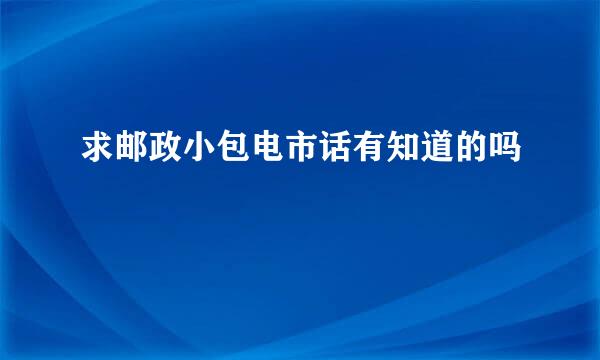 求邮政小包电市话有知道的吗